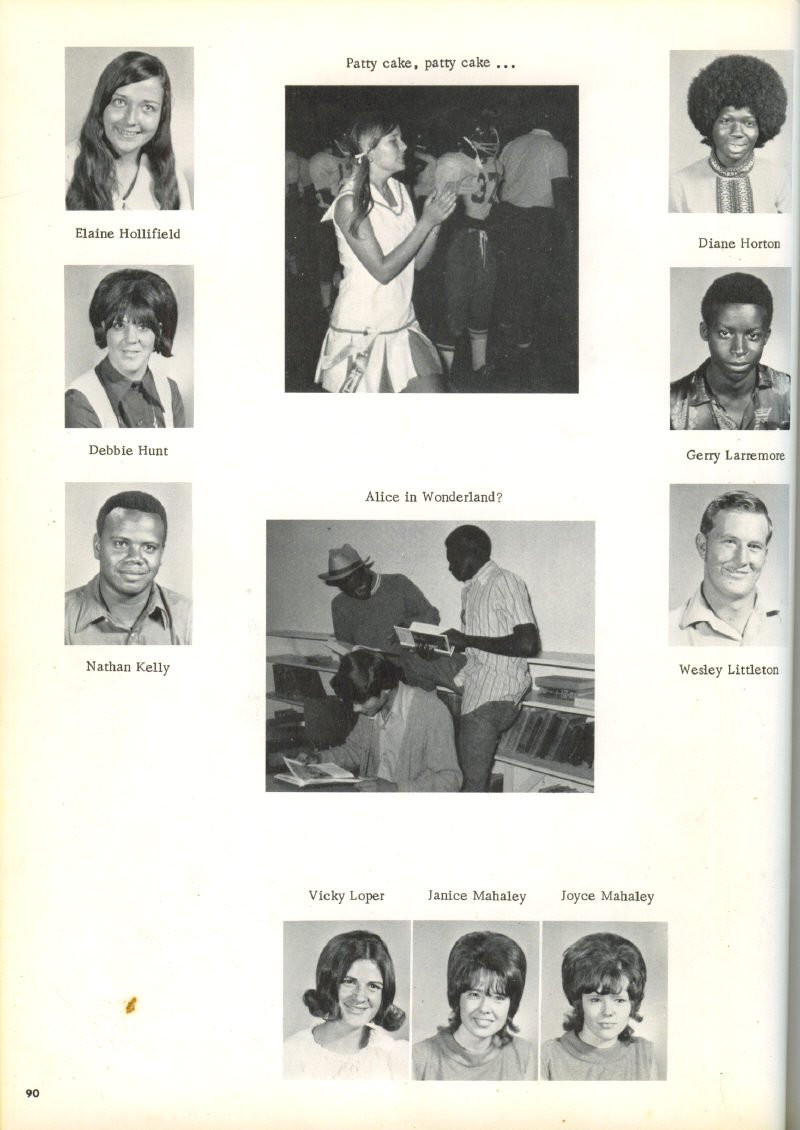 Patty cake, patty cake ...

Elaine Hollifield

Diane Horton

Debbie Hunt

Gerry Larremore

Alice in Wonderland?

Nathan Kelly

Wesley Littleton

Vicky Loper

Janice Mahaley

Joyce Mahaley

90